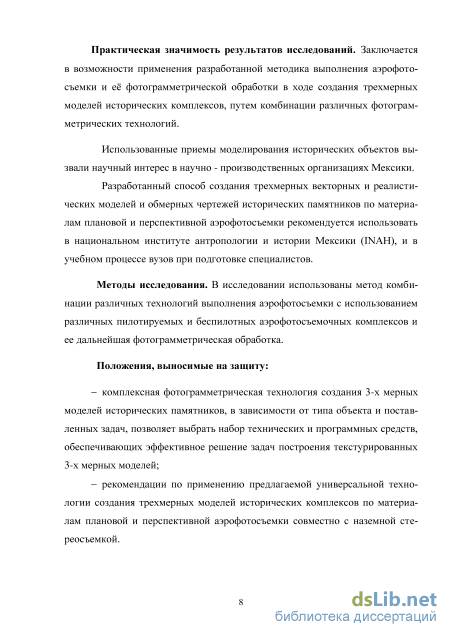 **Практическая значимость результатов исследований.** Заключается в возможности применения разработанной методика выполнения аэрофотосъемки и её фотограмметрической обработки в ходе создания трехмерных моделей исторических комплексов, путем комбинации различных фотограмметрических технологий.

Использованные приемы моделирования исторических объектов вызвали научный интерес в научно - производственных организациях Мексики.

Разработанный способ создания трехмерных векторных и реалистических моделей и обмерных чертежей исторических памятников по материалам плановой и перспективной аэрофотосъемки рекомендуется использовать в национальном институте антропологии и истории Мексики (INAH), и в учебном процессе вузов при подготовке специалистов.

**Методы исследования.** В исследовании использованы метод комбинации различных технологий выполнения аэрофотосъемки с использованием различных пилотируемых и беспилотных аэрофотосъемочных комплексов и ее дальнейшая фотограмметрическая обработка.

**Положения, выносимые на защиту:**

– комплексная фотограмметрическая технология создания 3-х мерных моделей исторических памятников, в зависимости от типа объекта и поставленных задач, позволяет выбрать набор технических и программных средств, обеспечивающих эффективное решение задач построения текстурированных 3-х мерных моделей;

– рекомендации по применению предлагаемой универсальной технологии создания трехмерных моделей исторических комплексов по материалам плановой и перспективной аэрофотосъемки совместно с наземной стереосъемкой.

8

dsLib.net
библиотека диссертаций